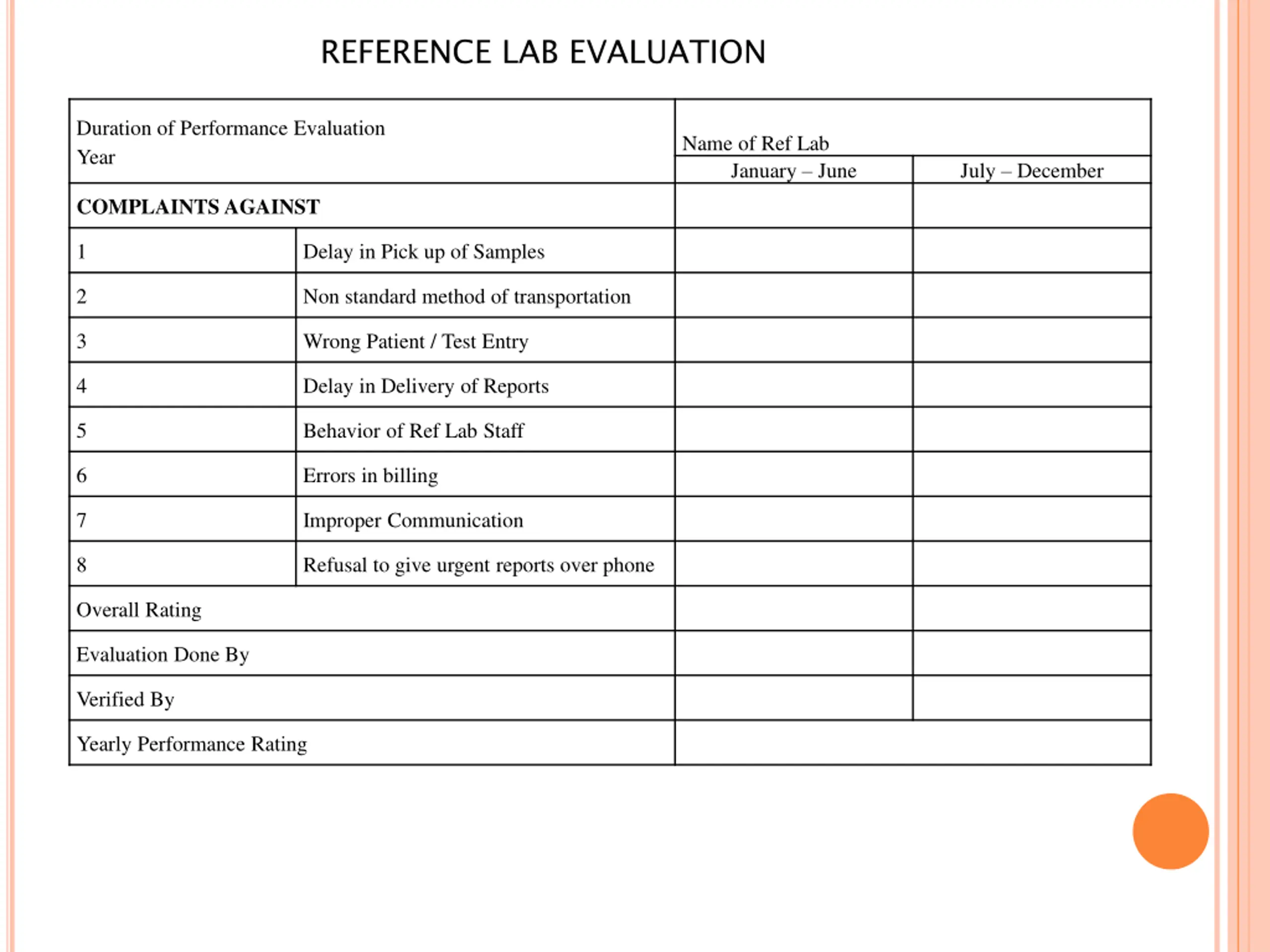 REFERENCE LAB EVALUATION

| Duration of Performance Evaluation Year | | Name of Ref Lab | |
|---|---|---|---|
| | | January – June | July – December |
| **COMPLAINTS AGAINST** | | | |
| 1 | Delay in Pick up of Samples | | |
| 2 | Non standard method of transportation | | |
| 3 | Wrong Patient / Test Entry | | |
| 4 | Delay in Delivery of Reports | | |
| 5 | Behavior of Ref Lab Staff | | |
| 6 | Errors in billing | | |
| 7 | Improper Communication | | |
| 8 | Refusal to give urgent reports over phone | | |
| Overall Rating | | | |
| Evaluation Done By | | | |
| Verified By | | | |
| Yearly Performance Rating | | | |